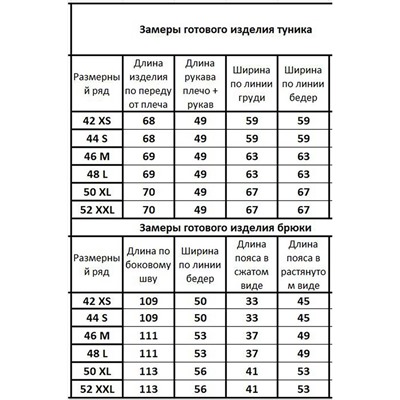 Замеры готового изделия туника

| Размерный ряд | Длина изделия по переду от плеча | Длина рукава плечо + рукав | Ширина по линии груди | Ширина по линии бедер |
|---|---|---|---|---|
| 42 XS | 68 | 49 | 59 | 59 |
| 44 S | 68 | 49 | 59 | 59 |
| 46 M | 69 | 49 | 63 | 63 |
| 48 L | 69 | 49 | 63 | 63 |
| 50 XL | 70 | 49 | 67 | 67 |
| 52 XXL | 70 | 49 | 67 | 67 |

Замеры готового изделия брюки

| Размерный ряд | Длина по боковому шву | Ширина по линии бедер | Длина пояса в сжатом виде | Длина пояса в растянутом виде |
|---|---|---|---|---|
| 42 XS | 109 | 50 | 33 | 45 |
| 44 S | 109 | 50 | 33 | 45 |
| 46 M | 111 | 53 | 37 | 49 |
| 48 L | 111 | 53 | 37 | 49 |
| 50 XL | 113 | 56 | 41 | 53 |
| 52 XXL | 113 | 56 | 41 | 53 |